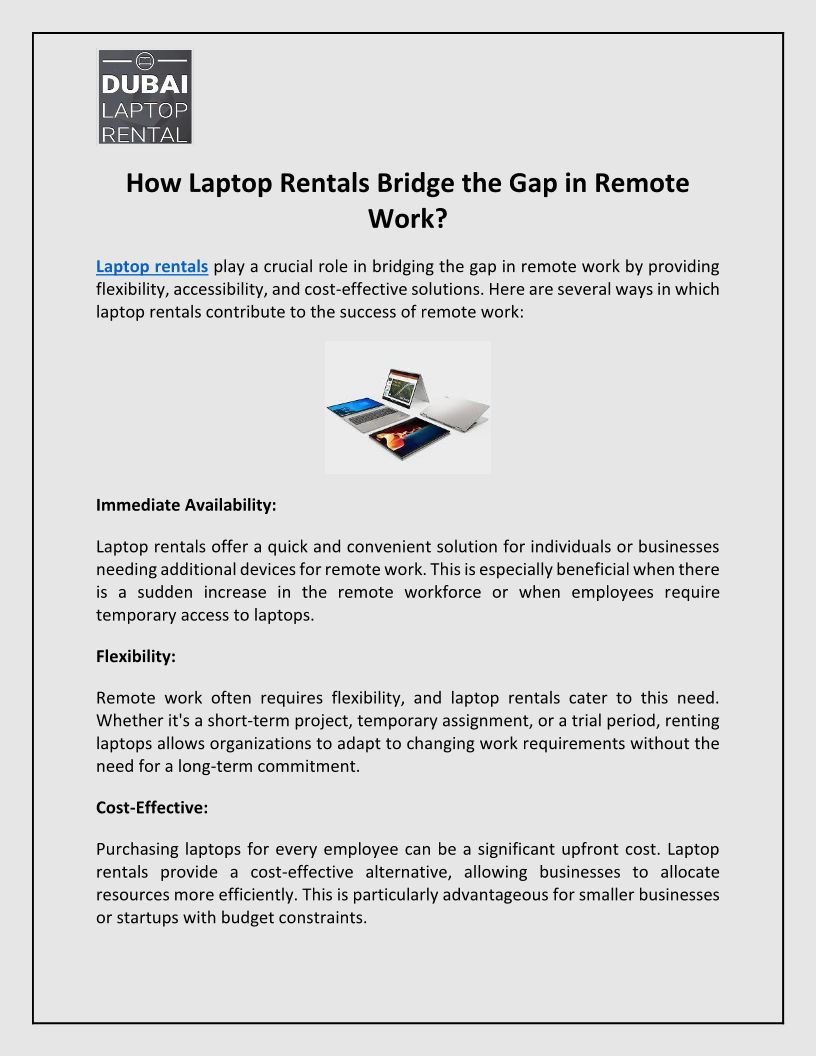 DUBAI
LAPTOP
RENTAL

How Laptop Rentals Bridge the Gap in Remote Work?

Laptop rentals play a crucial role in bridging the gap in remote work by providing flexibility, accessibility, and cost-effective solutions. Here are several ways in which laptop rentals contribute to the success of remote work:

Immediate Availability:

Laptop rentals offer a quick and convenient solution for individuals or businesses needing additional devices for remote work. This is especially beneficial when there is a sudden increase in the remote workforce or when employees require temporary access to laptops.

Flexibility:

Remote work often requires flexibility, and laptop rentals cater to this need. Whether it's a short-term project, temporary assignment, or a trial period, renting laptops allows organizations to adapt to changing work requirements without the need for a long-term commitment.

Cost-Effective:

Purchasing laptops for every employee can be a significant upfront cost. Laptop rentals provide a cost-effective alternative, allowing businesses to allocate resources more efficiently. This is particularly advantageous for smaller businesses or startups with budget constraints.